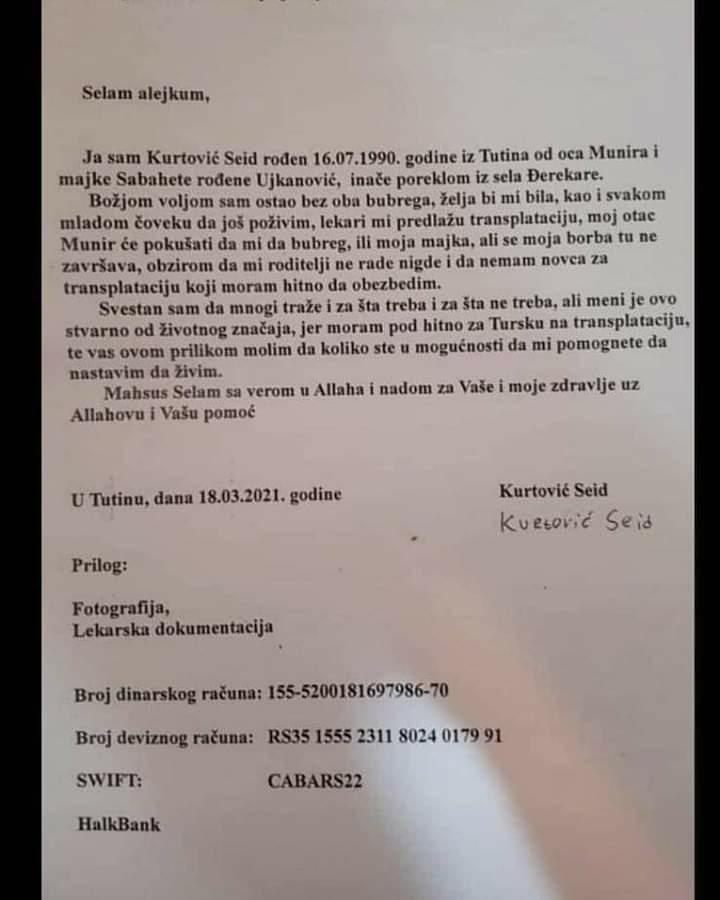 Selam alejkum,

Ja sam Kurtović Seid rođen 16.07.1990. godine iz Tutina od oca Munira i majke Sabahete rođene Ujkanović, inače poreklom iz sela Đerekare.

Božjom voljom sam ostao bez oba bubrega, želja bi mi bila, kao i svakom mladom čoveku da još poživim, lekari mi predlažu transplataciju, moj otac Munir će pokušati da mi da bubreg, ili moja majka, ali se moja borba tu ne završava, obzirom da mi roditelji ne rade nigde i da nemam novca za transplataciju koji moram hitno da obezbedim.

Svestan sam da mnogi traže i za šta treba i za šta ne treba, ali meni je ovo stvarno od životnog značaja, jer moram pod hitno za Tursku na transplataciju, te vas ovom prilikom molim da koliko ste u mogućnosti da mi pomognete da nastavim da živim.

Mahsus Selam sa verom u Allaha i nadom za Vaše i moje zdravlje uz Allahovu i Vašu pomoć

U Tutinu, dana 18.03.2021. godine

Kurtović Seid
Kurtović Seid

Prilog:

Fotografija,
Lekarska dokumentacija

Broj dinarskog računa: 155-5200181697986-70

Broj deviznog računa: RS35 1555 2311 8024 0179 91

SWIFT: CABARS22

HalkBank